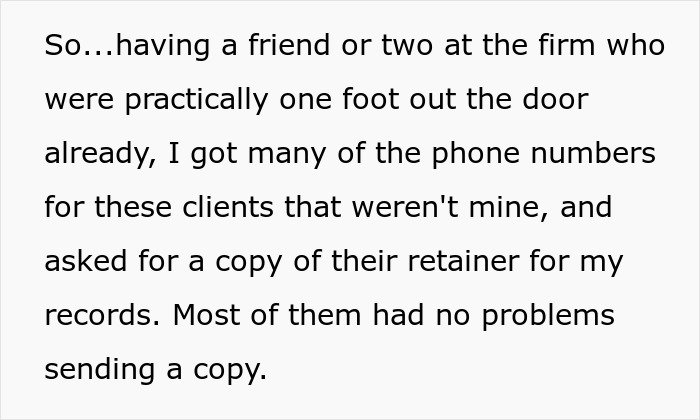 So...having a friend or two at the firm who were practically one foot out the door already, I got many of the phone numbers for these clients that weren't mine, and asked for a copy of their retainer for my records. Most of them had no problems sending a copy.